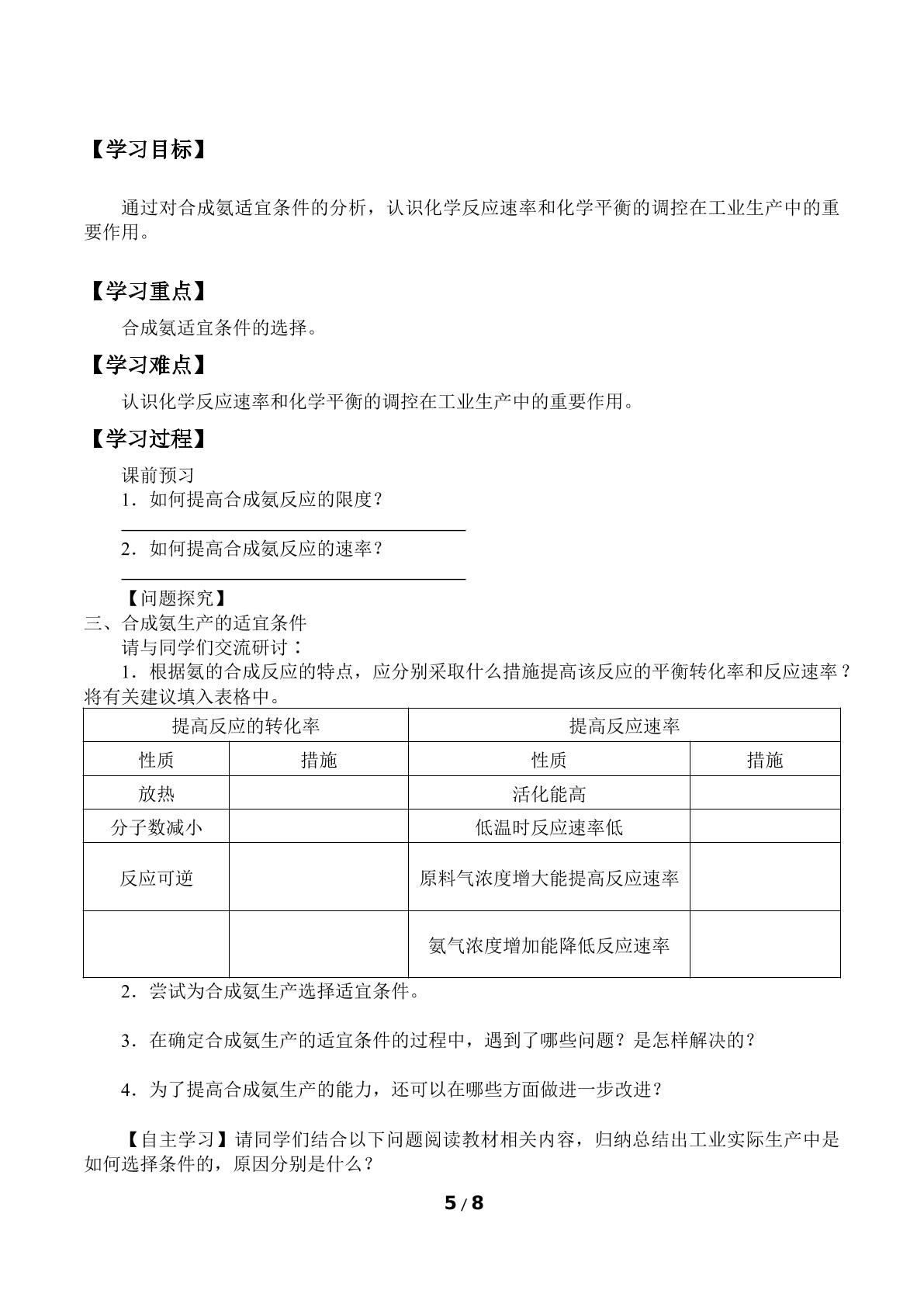 【学习目标】

通过对合成氨适宜条件的分析，认识化学反应速率和化学平衡的调控在工业生产中的重要作用。

【学习重点】

合成氨适宜条件的选择。

【学习难点】

认识化学反应速率和化学平衡的调控在工业生产中的重要作用。

【学习过程】

课前预习

1．如何提高合成氨反应的限度？

____

2．如何提高合成氨反应的速率？

____

【问题探究】

三、合成氨生产的适宜条件

请与同学们交流研讨：

1．根据氨的合成反应的特点，应分别采取什么措施提高该反应的平衡转化率和反应速率？将有关建议填入表格中。

| 提高反应的转化率 | | 提高反应速率 | |
|---|---|---|---|
| 性质 | 措施 | 性质 | 措施 |
| 放热 | | 活化能高 | |
| 分子数减小 | | 低温时反应速率低 | |
| 反应可逆 | | 原料气浓度增大能提高反应速率 | |
| | | 氨气浓度增加能降低反应速率 | |

2．尝试为合成氨生产选择适宜条件。

3．在确定合成氨生产的适宜条件的过程中，遇到了哪些问题？是怎样解决的？

4．为了提高合成氨生产的能力，还可以在哪些方面做进一步改进？

【自主学习】请同学们结合以下问题阅读教材相关内容，归纳总结出工业实际生产中是如何选择条件的，原因分别是什么？

5 / 8